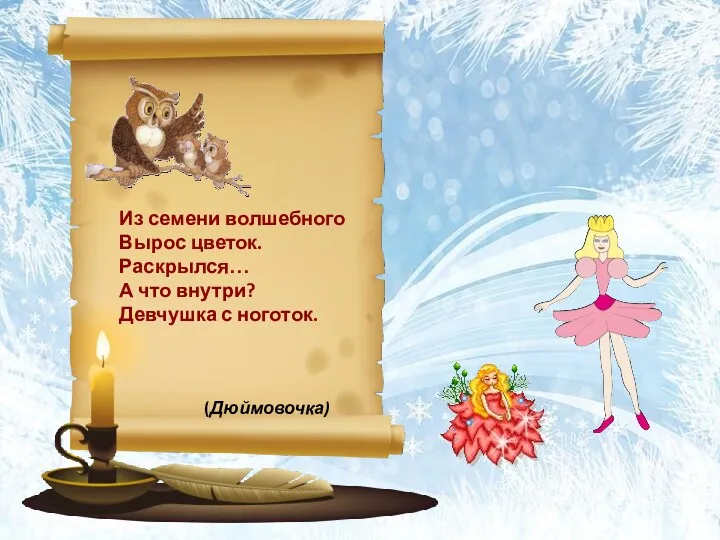 Из семени волшебного
Вырос цветок.
Раскрылся…
А что внутри?
Девчушка с ноготок.

(Дюймовочка)